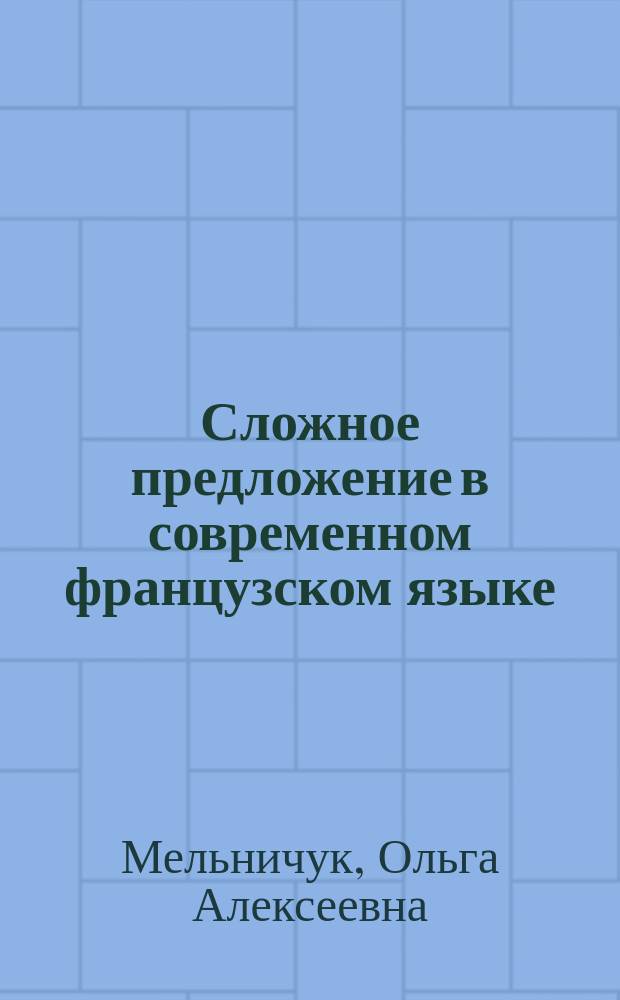 Сложное предложение в современном французском языке

Мельничук, Ольга Алексеевна